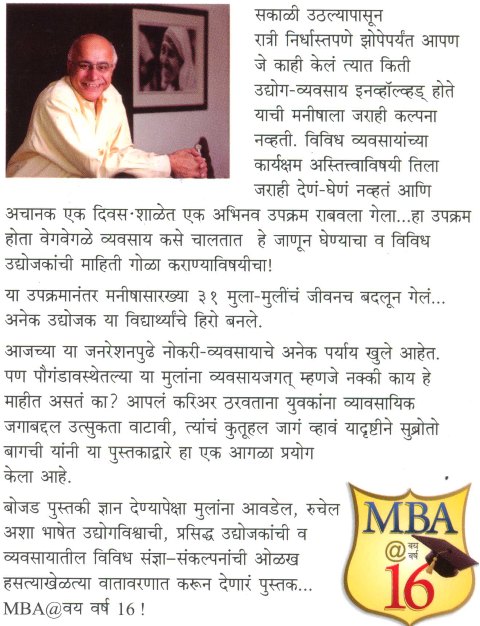 सकाळी उठल्यापासून रात्री निर्धास्तपणे झोपेपर्यंत आपण जे काही केलं त्यात किती उद्योग-व्यवसाय इनव्हॉल्व्हड् होते याची मनीषाला जराही कल्पना नव्हती. विविध व्यवसायांच्या कार्यक्षम अस्तित्त्वाविषयी तिला जराही देणं-घेणं नव्हतं आणि अचानक एक दिवस शाळेत एक अभिनव उपक्रम राबवला गेला...हा उपक्रम होता वेगवेगळे व्यवसाय कसे चालतात हे जाणून घेण्याचा व विविध उद्योजकांची माहिती गोळा कराण्याविषयीचा!

या उपक्रमानंतर मनीषासारख्या ३१ मुला-मुलींचं जीवनच बदलून गेलं... अनेक उद्योजक या विद्यार्थ्यांचे हिरो बनले.

आजच्या या जनरेशनपुढे नोकरी-व्यवसायाचे अनेक पर्याय खुले आहेत. पण पौगंडावस्थेतल्या या मुलांना व्यवसायजगत् म्हणजे नक्की काय हे माहीत असतं का? आपलं करिअर ठरवताना युवकांना व्यावसायिक जगाबद्दल उत्सुकता वाटावी, त्यांचं कुतूहल जागं व्हावं यादृष्टीने सुब्रोतो बागची यांनी या पुस्तकाद्वारे हा एक आगळा प्रयोग केला आहे.

बोजड पुस्तकी ज्ञान देण्यापेक्षा मुलांना आवडेल, रुचेल अशा भाषेत उद्योगविश्वाची, प्रसिद्ध उद्योजकांची व व्यवसायातील विविध संज्ञा-संकल्पनांची ओळख हसत्याखेळत्या वातावरणात करून देणारं पुस्तक... MBA@वय वर्ष 16 !

MBA @ वय वर्ष 16